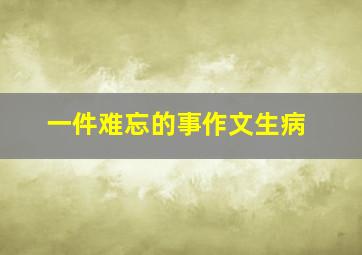 一件难忘的事作文生病